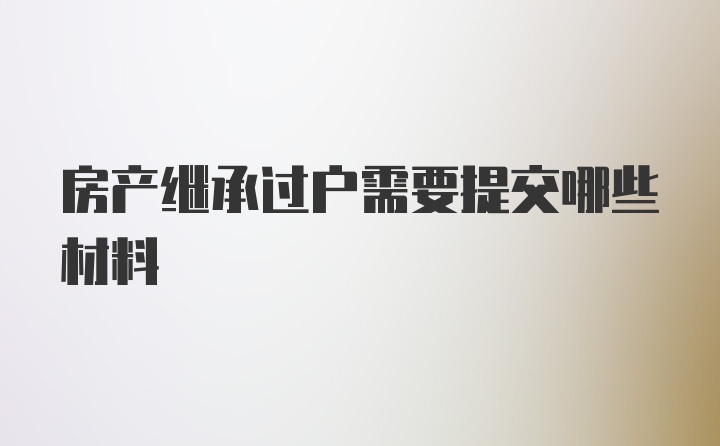 房产继承过户需要提交哪些材料